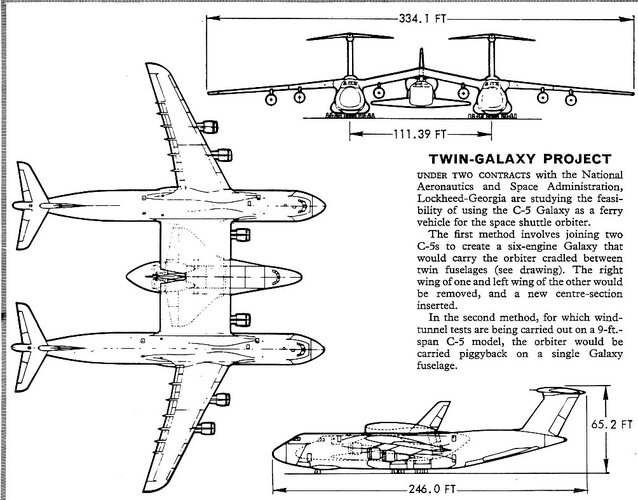 334.1 FT

111.39 FT

TWIN-GALAXY PROJECT

UNDER TWO CONTRACTS with the National Aeronautics and Space Administration, Lockheed-Georgia are studying the feasibility of using the C-5 Galaxy as a ferry vehicle for the space shuttle orbiter.

The first method involves joining two C-5s to create a six-engine Galaxy that would carry the orbiter cradled between twin fuselages (see drawing). The right wing of one and left wing of the other would be removed, and a new centre-section inserted.

In the second method, for which wind-tunnel tests are being carried out on a 9-ft.-span C-5 model, the orbiter would be carried piggyback on a single Galaxy fuselage.

65.2 FT

246.0 FT